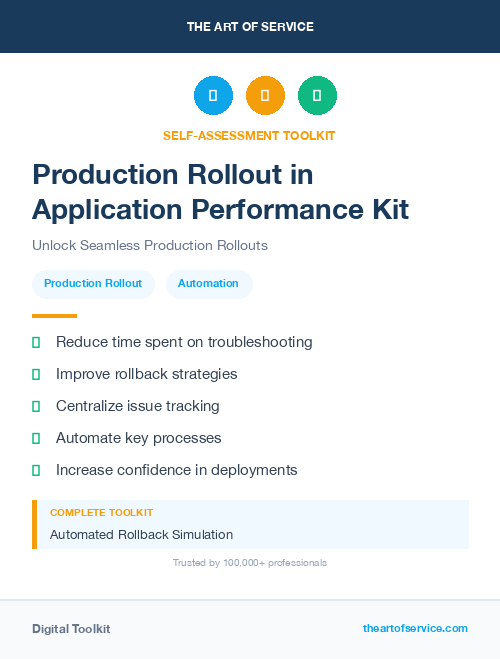 THE ART OF SERVICE

SELF-ASSESSMENT TOOLKIT

Production Rollout in Application Performance Kit

Unlock Seamless Production Rollouts

Production Rollout

Automation

Reduce time spent on troubleshooting

Improve rollback strategies

Centralize issue tracking

Automate key processes

Increase confidence in deployments

COMPLETE TOOLKIT

Automated Rollback Simulation

Trusted by 100,000+ professionals

Digital Toolkit

theartofservice.com